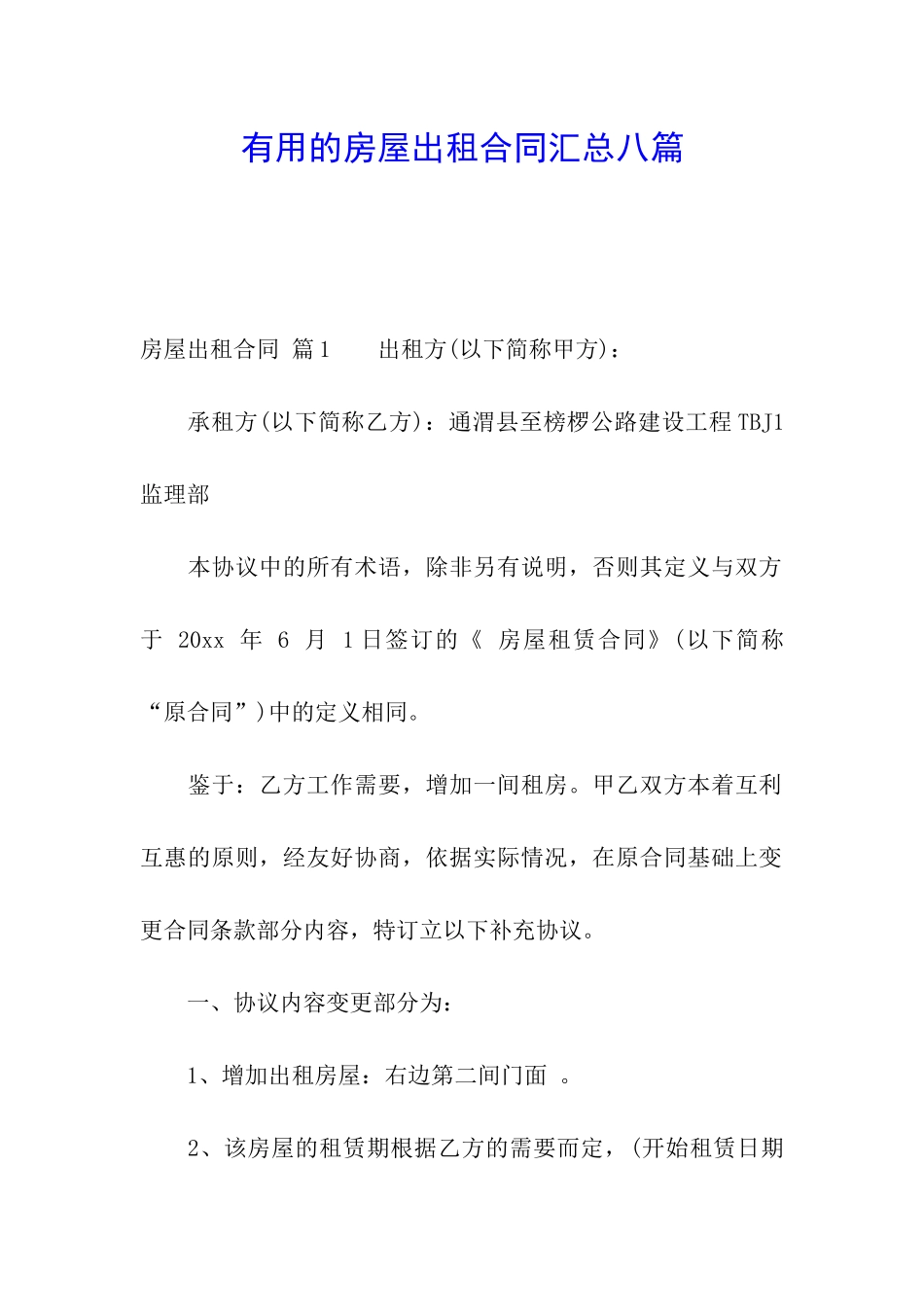 有用的房屋出租合同汇总八篇

房屋出租合同 篇1 出租方(以下简称甲方)：

承租方(以下简称乙方)：通渭县至榜椤公路建设工程TBJ1监理部

本协议中的所有术语，除非另有说明，否则其定义与双方于 20xx 年 6 月 1日签订的《 房屋租赁合同》(以下简称“原合同”)中的定义相同。

鉴于：乙方工作需要，增加一间租房。甲乙双方本着互利互惠的原则，经友好协商，依据实际情况，在原合同基础上变更合同条款部分内容，特订立以下补充协议。

一、协议内容变更部分为：

1、增加出租房屋：右边第二间门面 。

2、该房屋的租赁期根据乙方的需要而定，(开始租赁日期